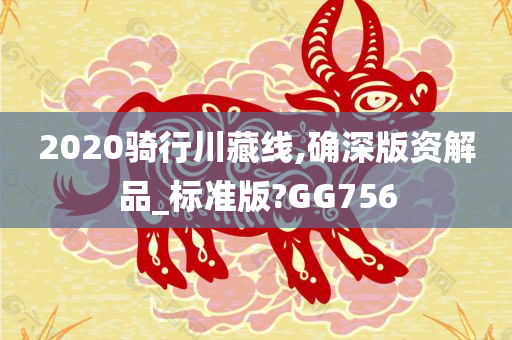 2020骑行川藏线,确深版资解品_标准版?GG756